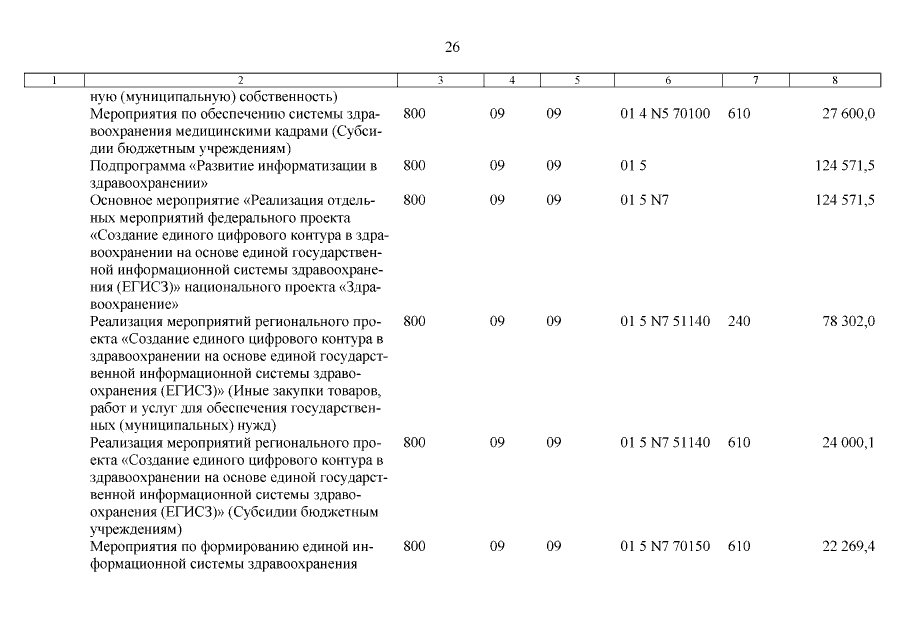 26

| 1 | 2 | 3 | 4 | 5 | 6 | 7 | 8 |
|---|---|---|---|---|---|---|---|
|  | ную (муниципальную) собственность) |  |  |  |  |  |  |
|  | Мероприятия по обеспечению системы здравоохранения медицинскими кадрами (Субсидии бюджетным учреждениям) | 800 | 09 | 09 | 01 4 N5 70100 | 610 | 27 600,0 |
|  | Подпрограмма «Развитие информатизации в здравоохранении» | 800 | 09 | 09 | 01 5 |  | 124 571,5 |
|  | Основное мероприятие «Реализация отдельных мероприятий федерального проекта «Создание единого цифрового контура в здравоохранении на основе единой государственной информационной системы здравоохранения (ЕГИСЗ)» национального проекта «Здравоохранение» | 800 | 09 | 09 | 01 5 N7 |  | 124 571,5 |
|  | Реализация мероприятий регионального проекта «Создание единого цифрового контура в здравоохранении на основе единой государственной информационной системы здравоохранения (ЕГИСЗ)» (Иные закупки товаров, работ и услуг для обеспечения государственных (муниципальных) нужд) | 800 | 09 | 09 | 01 5 N7 51140 | 240 | 78 302,0 |
|  | Реализация мероприятий регионального проекта «Создание единого цифрового контура в здравоохранении на основе единой государственной информационной системы здравоохранения (ЕГИСЗ)» (Субсидии бюджетным учреждениям) | 800 | 09 | 09 | 01 5 N7 51140 | 610 | 24 000,1 |
|  | Мероприятия по формированию единой информационной системы здравоохранения | 800 | 09 | 09 | 01 5 N7 70150 | 610 | 22 269,4 |